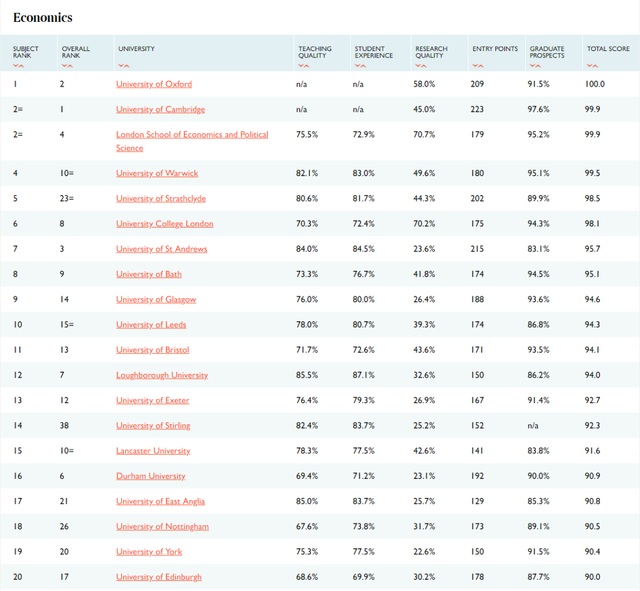 Economics

| SUBJECT RANK | OVERALL RANK | UNIVERSITY | TEACHING QUALITY | STUDENT EXPERIENCE | RESEARCH QUALITY | ENTRY POINTS | GRADUATE PROSPECTS | TOTAL SCORE |
|---|---|---|---|---|---|---|---|---|
| 1 | 2 | University of Oxford | n/a | n/a | 58.0% | 209 | 91.5% | 100.0 |
| 2= | 1 | University of Cambridge | n/a | n/a | 45.0% | 223 | 97.6% | 99.9 |
| 2= | 4 | London School of Economics and Political Science | 75.5% | 72.9% | 70.7% | 179 | 95.2% | 99.9 |
| 4 | 10= | University of Warwick | 82.1% | 83.0% | 49.6% | 180 | 95.1% | 99.5 |
| 5 | 23= | University of Strathclyde | 80.6% | 81.7% | 44.3% | 202 | 89.9% | 98.5 |
| 6 | 8 | University College London | 70.3% | 72.4% | 70.2% | 175 | 94.3% | 98.1 |
| 7 | 3 | University of St Andrews | 84.0% | 84.5% | 23.6% | 215 | 83.1% | 95.7 |
| 8 | 9 | University of Bath | 73.3% | 76.7% | 41.8% | 174 | 94.5% | 95.1 |
| 9 | 14 | University of Glasgow | 76.0% | 80.0% | 26.4% | 188 | 93.6% | 94.6 |
| 10 | 15= | University of Leeds | 78.0% | 80.7% | 39.3% | 174 | 86.8% | 94.3 |
| 11 | 13 | University of Bristol | 71.7% | 72.6% | 43.6% | 171 | 93.5% | 94.1 |
| 12 | 7 | Loughborough University | 85.5% | 87.1% | 32.6% | 150 | 86.2% | 94.0 |
| 13 | 12 | University of Exeter | 76.4% | 79.3% | 26.9% | 167 | 91.4% | 92.7 |
| 14 | 38 | University of Stirling | 82.4% | 83.7% | 25.2% | 152 | n/a | 92.3 |
| 15 | 10= | Lancaster University | 78.3% | 77.5% | 42.6% | 141 | 83.8% | 91.6 |
| 16 | 6 | Durham University | 69.4% | 71.2% | 23.1% | 192 | 90.0% | 90.9 |
| 17 | 21 | University of East Anglia | 85.0% | 83.7% | 25.7% | 129 | 85.3% | 90.8 |
| 18 | 26 | University of Nottingham | 67.6% | 73.8% | 31.7% | 173 | 89.1% | 90.5 |
| 19 | 20 | University of York | 75.3% | 77.5% | 22.6% | 150 | 91.5% | 90.4 |
| 20 | 17 | University of Edinburgh | 68.6% | 69.9% | 30.2% | 178 | 87.7% | 90.0 |